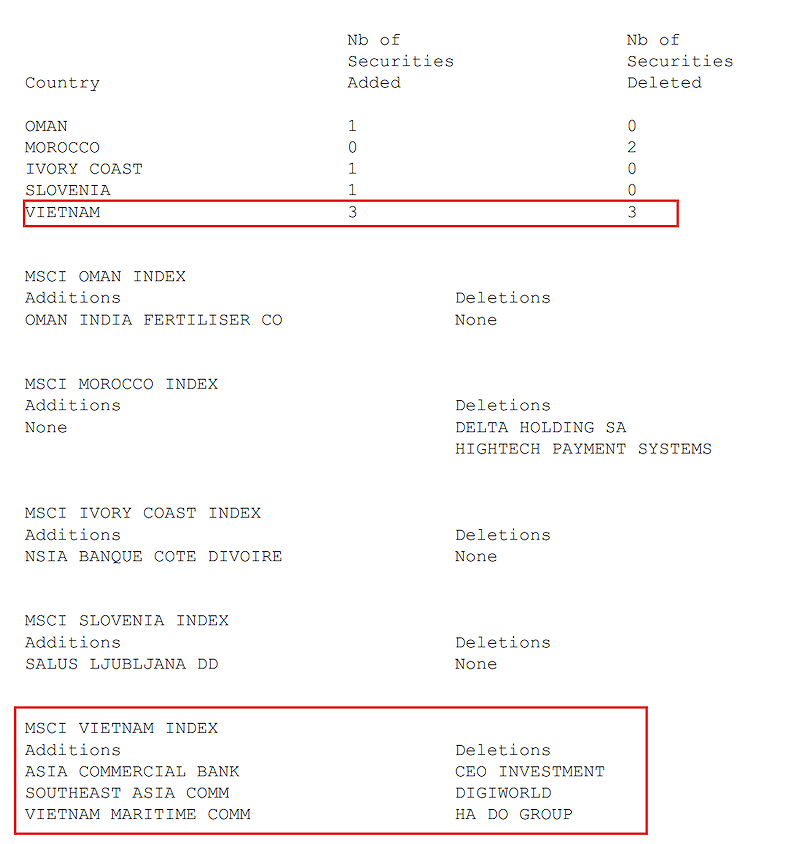 | Country | Nb of Securities Added | Nb of Securities Deleted |
|---|---|---|
| OMAN | 1 | 0 |
| MOROCCO | 0 | 2 |
| IVORY COAST | 1 | 0 |
| SLOVENIA | 1 | 0 |
| VIETNAM | 3 | 3 |

MSCI OMAN INDEX

| Additions | Deletions |
|---|---|
| OMAN INDIA FERTILISER CO | None |

MSCI MOROCCO INDEX

| Additions | Deletions |
|---|---|
| None | DELTA HOLDING SA |
| | HIGHTECH PAYMENT SYSTEMS |

MSCI IVORY COAST INDEX

| Additions | Deletions |
|---|---|
| NSIA BANQUE COTE DIVOIRE | None |

MSCI SLOVENIA INDEX

| Additions | Deletions |
|---|---|
| SALUS LJUBLJANA DD | None |

MSCI VIETNAM INDEX

| Additions | Deletions |
|---|---|
| ASIA COMMERCIAL BANK | CEO INVESTMENT |
| SOUTHEAST ASIA COMM | DIGIWORLD |
| VIETNAM MARITIME COMM | HA DO GROUP |